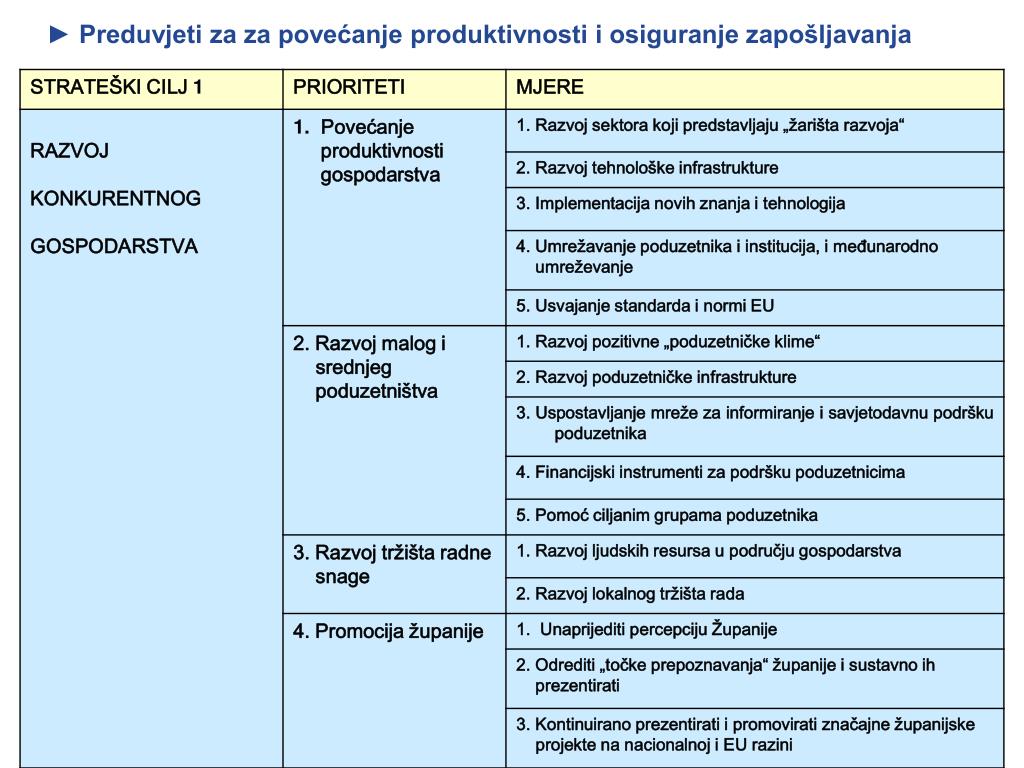 ► Preduvjeti za za povećanje produktivnosti i osiguranje zapošljavanja

| STRATEŠKI CILJ 1 | PRIORITETI | MJERE |
|---|---|---|
| RAZVOJ KONKURENTNOG GOSPODARSTVA | 1. Povećanje produktivnosti gospodarstva | 1. Razvoj sektora koji predstavljaju „žarišta razvoja“ |
| | | 2. Razvoj tehnološke infrastrukture |
| | | 3. Implementacija novih znanja i tehnologija |
| | | 4. Umrežavanje poduzetnika i institucija, i međunarodno umreževanje |
| | | 5. Usvajanje standarda i normi EU |
| | 2. Razvoj malog i srednjeg poduzetništva | 1. Razvoj pozitivne „poduzetničke klime“ |
| | | 2. Razvoj poduzetničke infrastrukture |
| | | 3. Uspostavljanje mreže za informiranje i savjetodavnu podršku poduzetnika |
| | | 4. Financijski instrumenti za podršku poduzetnicima |
| | | 5. Pomoć ciljanim grupama poduzetnika |
| | 3. Razvoj tržišta radne snage | 1. Razvoj ljudskih resursa u području gospodarstva |
| | | 2. Razvoj lokalnog tržišta rada |
| | 4. Promocija županije | 1. Unaprijediti percepciju Županije |
| | | 2. Odrediti „točke prepoznavanja“ županije i sustavno ih prezentirati |
| | | 3. Kontinuirano prezentirati i promovirati značajne županijske projekte na nacionalnoj i EU razini |